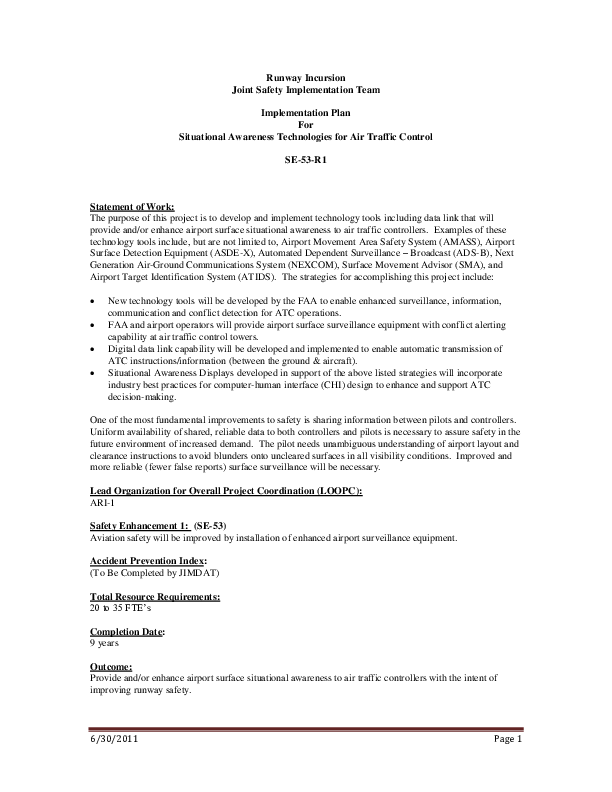 Runway Incursion
Joint Safety Implementation Team

Implementation Plan
For
Situational Awareness Technologies for Air Traffic Control

SE-53-R1

Statement of Work:
The purpose of this project is to develop and implement technology tools including data link that will provide and/or enhance airport surface situational awareness to air traffic controllers. Examples of these technology tools include, but are not limited to, Airport Movement Area Safety System (AMASS), Airport Surface Detection Equipment (ASDE-X), Automated Dependent Surveillance – Broadcast (ADS-B), Next Generation Air-Ground Communications System (NEXCOM), Surface Movement Advisor (SMA), and Airport Target Identification System (ATIDS). The strategies for accomplishing this project include:

• New technology tools will be developed by the FAA to enable enhanced surveillance, information, communication and conflict detection for ATC operations.
• FAA and airport operators will provide airport surface surveillance equipment with conflict alerting capability at air traffic control towers.
• Digital data link capability will be developed and implemented to enable automatic transmission of ATC instructions/information (between the ground & aircraft).
• Situational Awareness Displays developed in support of the above listed strategies will incorporate industry best practices for computer-human interface (CHI) design to enhance and support ATC decision-making.

One of the most fundamental improvements to safety is sharing information between pilots and controllers. Uniform availability of shared, reliable data to both controllers and pilots is necessary to assure safety in the future environment of increased demand. The pilot needs unambiguous understanding of airport layout and clearance instructions to avoid blunders onto uncleared surfaces in all visibility conditions. Improved and more reliable (fewer false reports) surface surveillance will be necessary.

Lead Organization for Overall Project Coordination (LOOPC):
ARI-1

Safety Enhancement 1: (SE-53)
Aviation safety will be improved by installation of enhanced airport surveillance equipment.

Accident Prevention Index:
(To Be Completed by JIMDAT)

Total Resource Requirements:
20 to 35 FTE's

Completion Date:
9 years

Outcome:
Provide and/or enhance airport surface situational awareness to air traffic controllers with the intent of improving runway safety.

6/30/2011 Page 1